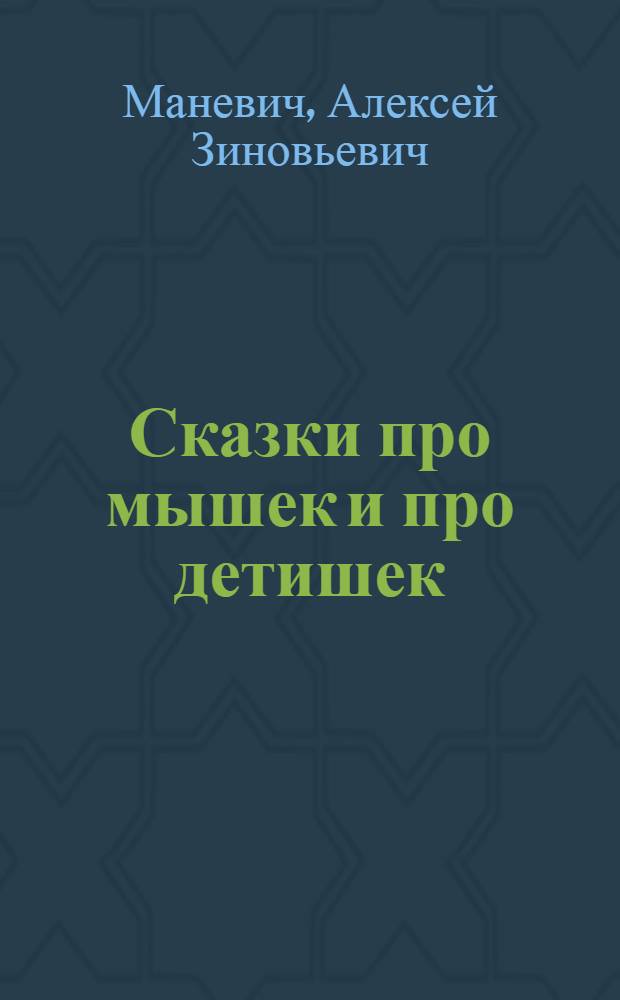 Маневич, Алексей Зиновьевич

Сказки про мышек и про детишек